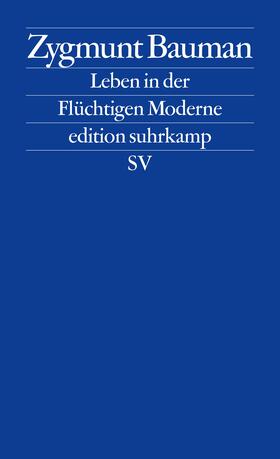 Zygmunt Bauman

Leben in der

Flüchtigen Moderne

edition suhrkamp

SV